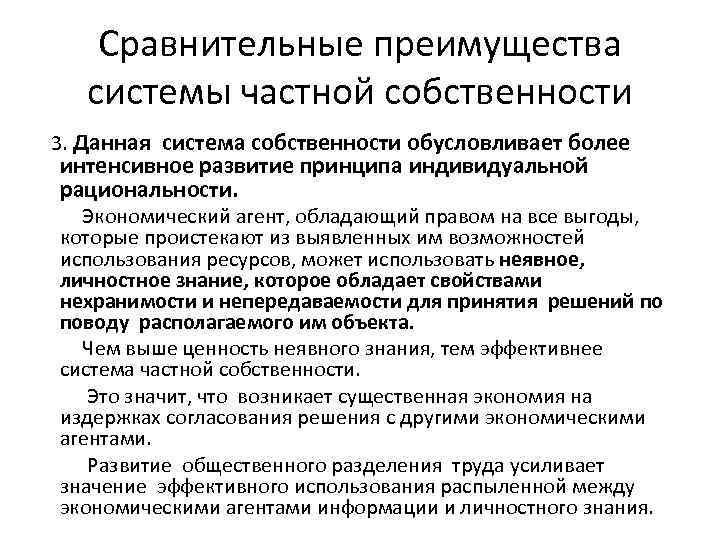 Сравнительные преимущества системы частной собственности

3. Данная система собственности обусловливает более интенсивное развитие принципа индивидуальной рациональности.

Экономический агент, обладающий правом на все выгоды, которые проистекают из выявленных им возможностей использования ресурсов, может использовать неявное, личностное знание, которое обладает свойствами нехранимости и непередаваемости для принятия решений по поводу располагаемого им объекта.

Чем выше ценность неявного знания, тем эффективнее система частной собственности.

Это значит, что возникает существенная экономия на издержках согласования решения с другими экономическими агентами.

Развитие общественного разделения труда усиливает значение эффективного использования распыленной между экономическими агентами информации и личностного знания.